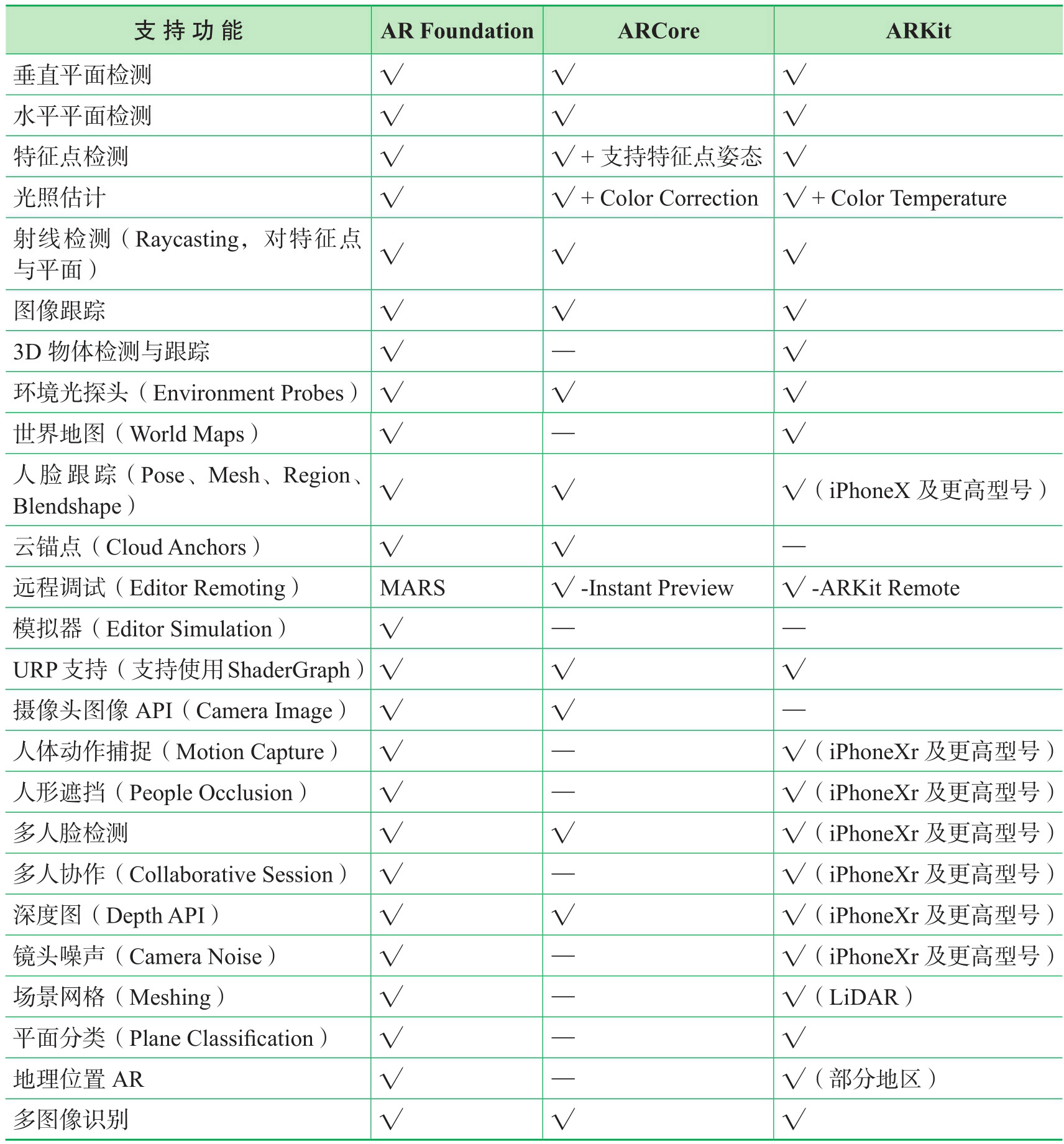 | 支持功能 | AR Foundation | ARCore | ARKit |
|---|---|---|---|
| 垂直平面检测 | √ | √ | √ |
| 水平平面检测 | √ | √ | √ |
| 特征点检测 | √ | √ + 支持特征点姿态 | √ |
| 光照估计 | √ | √ + Color Correction | √ + Color Temperature |
| 射线检测（Raycasting，对特征点与平面） | √ | √ | √ |
| 图像跟踪 | √ | √ | √ |
| 3D 物体检测与跟踪 | √ | — | √ |
| 环境光探头（Environment Probes） | √ | √ | √ |
| 世界地图（World Maps） | √ | — | √ |
| 人脸跟踪（Pose、Mesh、Region、Blendshape） | √ | √ | √（iPhoneX 及更高型号） |
| 云锚点（Cloud Anchors） | √ | √ | — |
| 远程调试（Editor Remoting） | MARS | √ -Instant Preview | √ -ARKit Remote |
| 模拟器（Editor Simulation） | √ | — | — |
| URP 支持（支持使用 ShaderGraph） | √ | √ | √ |
| 摄像头图像 API（Camera Image） | √ | √ | — |
| 人体动作捕捉（Motion Capture） | √ | — | √（iPhoneXr 及更高型号） |
| 人形遮挡（People Occlusion） | √ | — | √（iPhoneXr 及更高型号） |
| 多人脸检测 | √ | √ | √（iPhoneXr 及更高型号） |
| 多人协作（Collaborative Session） | √ | — | √（iPhoneXr 及更高型号） |
| 深度图（Depth API） | √ | √ | √（iPhoneXr 及更高型号） |
| 镜头噪声（Camera Noise） | √ | — | √（iPhoneXr 及更高型号） |
| 场景网格（Meshing） | √ | — | √（LiDAR） |
| 平面分类（Plane Classification） | √ | — | √ |
| 地理位置 AR | √ | — | √（部分地区） |
| 多图像识别 | √ | √ | √ |